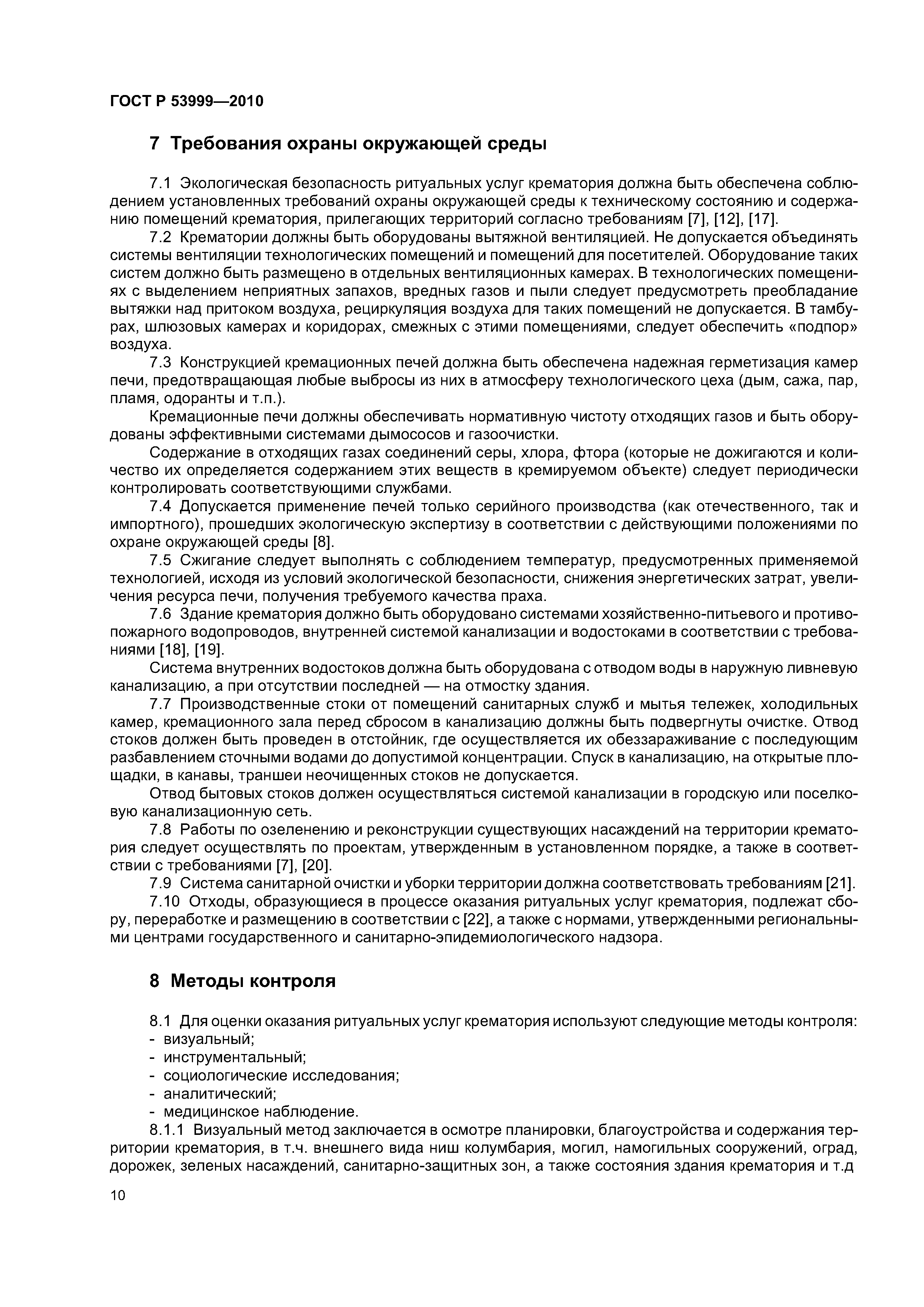 ГОСТ Р 53999—2010

7 Требования охраны окружающей среды

7.1 Экологическая безопасность ритуальных услуг крематория должна быть обеспечена соблюдением установленных требований охраны окружающей среды к техническому состоянию и содержанию помещений крематория, прилегающих территорий согласно требованиям [7], [12], [17].

7.2 Крематории должны быть оборудованы вытяжной вентиляцией. Не допускается объединять системы вентиляции технологических помещений и помещений для посетителей. Оборудование таких систем должно быть размещено в отдельных вентиляционных камерах. В технологических помещениях с выделением неприятных запахов, вредных газов и пыли следует предусмотреть преобладание вытяжки над притоком воздуха, рециркуляция воздуха для таких помещений не допускается. В тамбурах, шлюзовых камерах и коридорах, смежных с этими помещениями, следует обеспечить «подпор» воздуха.

7.3 Конструкцией кремационных печей должна быть обеспечена надежная герметизация камер печи, предотвращающая любые выбросы из них в атмосферу технологического цеха (дым, сажа, пар, пламя, одоранты и т.п.).

Кремационные печи должны обеспечивать нормативную чистоту отходящих газов и быть оборудованы эффективными системами дымососов и газоочистки.

Содержание в отходящих газах соединений серы, хлора, фтора (которые не дожигаются и количество их определяется содержанием этих веществ в кремируемом объекте) следует периодически контролировать соответствующими службами.

7.4 Допускается применение печей только серийного производства (как отечественного, так и импортного), прошедших экологическую экспертизу в соответствии с действующими положениями по охране окружающей среды [8].

7.5 Сжигание следует выполнять с соблюдением температур, предусмотренных применяемой технологией, исходя из условий экологической безопасности, снижения энергетических затрат, увеличения ресурса печи, получения требуемого качества праха.

7.6 Здание крематория должно быть оборудовано системами хозяйственно-питьевого и противопожарного водопроводов, внутренней системой канализации и водостоками в соответствии с требованиями [18], [19].

Система внутренних водостоков должна быть оборудована с отводом воды в наружную ливневую канализацию, а при отсутствии последней — на отмостку здания.

7.7 Производственные стоки от помещений санитарных служб и мытья тележек, холодильных камер, кремационного зала перед сбросом в канализацию должны быть подвергнуты очистке. Отвод стоков должен быть проведен в отстойник, где осуществляется их обеззараживание с последующим разбавлением сточными водами до допустимой концентрации. Спуск в канализацию, на открытые площадки, в канавы, траншеи неочищенных стоков не допускается.

Отвод бытовых стоков должен осуществляться системой канализации в городскую или поселковую канализационную сеть.

7.8 Работы по озеленению и реконструкции существующих насаждений на территории крематория следует осуществлять по проектам, утвержденным в установленном порядке, а также в соответствии с требованиями [7], [20].

7.9 Система санитарной очистки и уборки территории должна соответствовать требованиям [21].

7.10 Отходы, образующиеся в процессе оказания ритуальных услуг крематория, подлежат сбору, переработке и размещению в соответствии с [22], а также с нормами, утвержденными региональными центрами государственного и санитарно-эпидемиологического надзора.

8 Методы контроля

8.1 Для оценки оказания ритуальных услуг крематория используют следующие методы контроля:
- визуальный;
- инструментальный;
- социологические исследования;
- аналитический;
- медицинское наблюдение.

8.1.1 Визуальный метод заключается в осмотре планировки, благоустройства и содержания территории крематория, в т.ч. внешнего вида ниш колумбария, могил, намогильных сооружений, оград, дорожек, зеленых насаждений, санитарно-защитных зон, а также состояния здания крематория и т.д

10